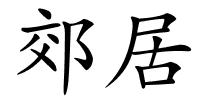 郊居